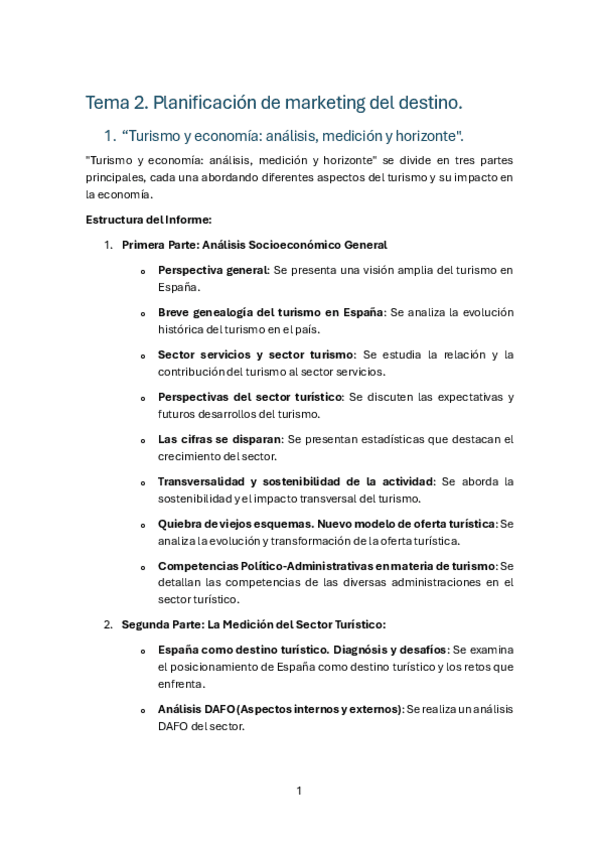 Tema 2. Planificación de marketing del destino.

1. “Turismo y economía: análisis, medición y horizonte".

"Turismo y economía: análisis, medición y horizonte" se divide en tres partes principales, cada una abordando diferentes aspectos del turismo y su impacto en la economía.

Estructura del Informe:

1. Primera Parte: Análisis Socioeconómico General

o Perspectiva general: Se presenta una visión amplia del turismo en España.

o Breve genealogía del turismo en España: Se analiza la evolución histórica del turismo en el país.

o Sector servicios y sector turismo: Se estudia la relación y la contribución del turismo al sector servicios.

o Perspectivas del sector turístico: Se discuten las expectativas y futuros desarrollos del turismo.

o Las cifras se disparan: Se presentan estadísticas que destacan el crecimiento del sector.

o Transversalidad y sostenibilidad de la actividad: Se aborda la sostenibilidad y el impacto transversal del turismo.

o Quiebra de viejos esquemas. Nuevo modelo de oferta turística: Se analiza la evolución y transformación de la oferta turística.

o Competencias Político-Administrativas en materia de turismo: Se detallan las competencias de las diversas administraciones en el sector turístico.

2. Segunda Parte: La Medición del Sector Turístico:

o España como destino turístico. Diagnósis y desafíos: Se examina el posicionamiento de España como destino turístico y los retos que enfrenta.

o Análisis DAFO (Aspectos internos y externos): Se realiza un análisis DAFO del sector.

1